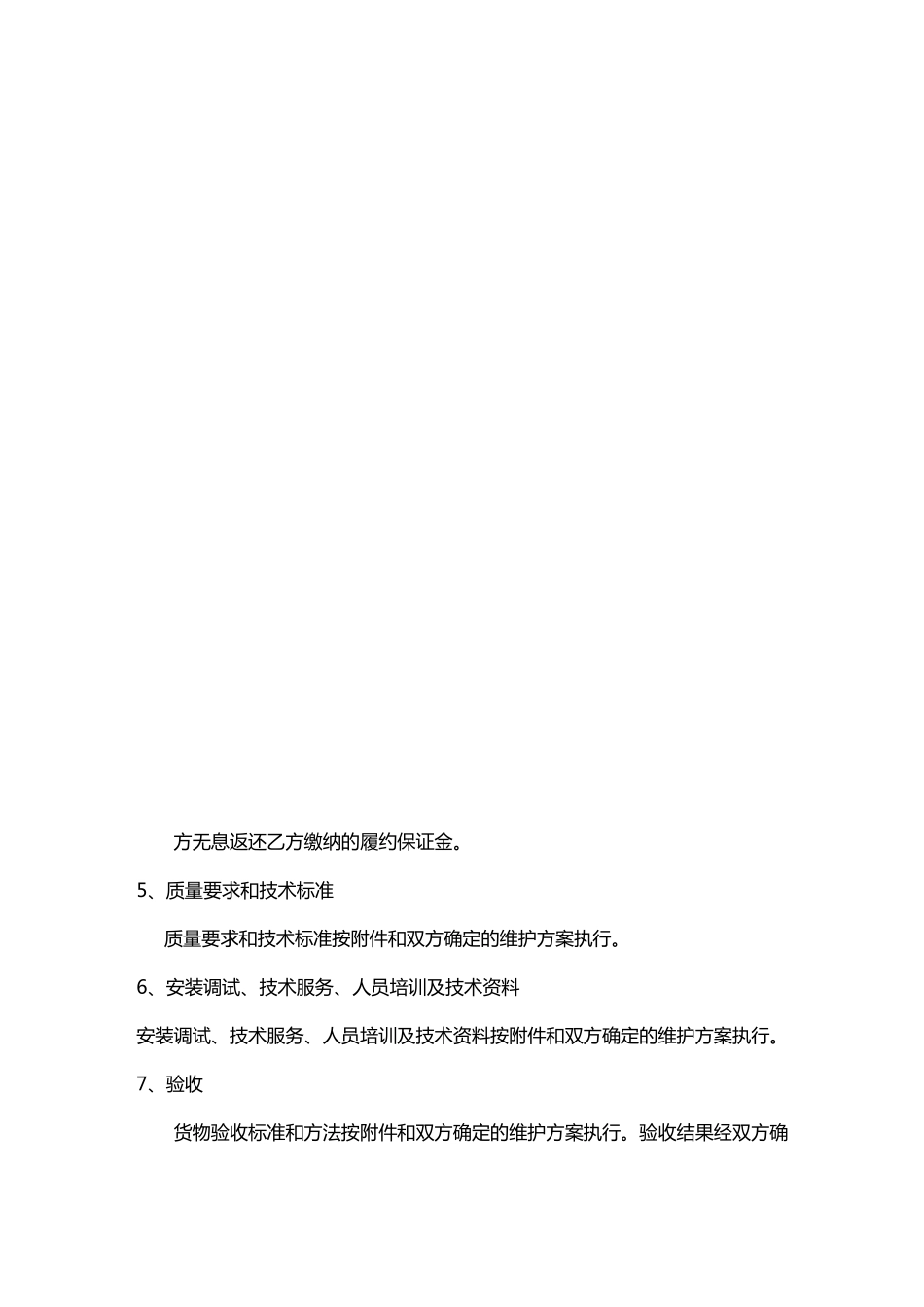 方无息返还乙方缴纳的履约保证金。

5、质量要求和技术标准

质量要求和技术标准按附件和双方确定的维护方案执行。

6、安装调试、技术服务、人员培训及技术资料

安装调试、技术服务、人员培训及技术资料按附件和双方确定的维护方案执行。

7、验收

货物验收标准和方法按附件和双方确定的维护方案执行。验收结果经双方确